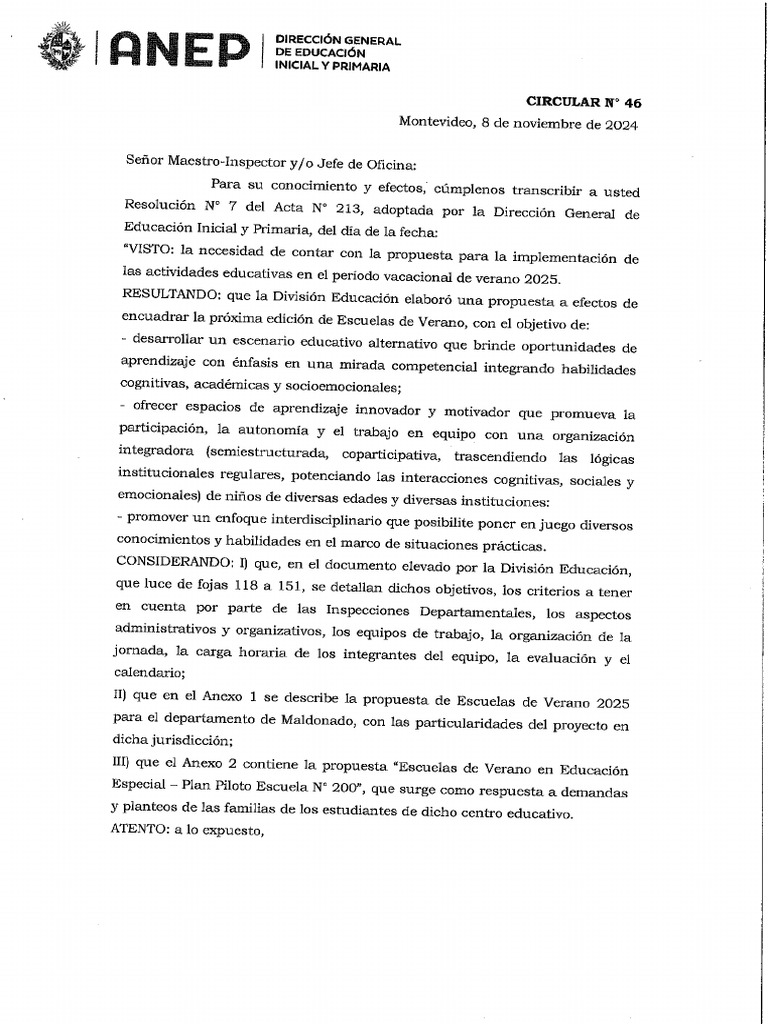 ANEP
DIRECCIÓN GENERAL
DE EDUCACIÓN
INICIAL Y PRIMARIA

CIRCULAR N° 46
Montevideo, 8 de noviembre de 2024

Señor Maestro-Inspector y/o Jefe de Oficina:

Para su conocimiento y efectos, cúmplenos transcribir a usted Resolución N° 7 del Acta N° 213, adoptada por la Dirección General de Educación Inicial y Primaria, del día de la fecha:

"VISTO: la necesidad de contar con la propuesta para la implementación de las actividades educativas en el periodo vacacional de verano 2025.

RESULTANDO: que la División Educación elaboró una propuesta a efectos de encuadrar la próxima edición de Escuelas de Verano, con el objetivo de:

- desarrollar un escenario educativo alternativo que brinde oportunidades de aprendizaje con énfasis en una mirada competencial integrando habilidades cognitivas, académicas y socioemocionales;

- ofrecer espacios de aprendizaje innovador y motivador que promueva la participación, la autonomía y el trabajo en equipo con una organización integradora (semiestructurada, coparticipativa, trascendiendo las lógicas institucionales regulares, potenciando las interacciones cognitivas, sociales y emocionales) de niños de diversas edades y diversas instituciones:

- promover un enfoque interdisciplinario que posibilite poner en juego diversos conocimientos y habilidades en el marco de situaciones prácticas.

CONSIDERANDO: I) que, en el documento elevado por la División Educación, que luce de fojas 118 a 151, se detallan dichos objetivos, los criterios a tener en cuenta por parte de las Inspecciones Departamentales, los aspectos administrativos y organizativos, los equipos de trabajo, la organización de la jornada, la carga horaria de los integrantes del equipo, la evaluación y el calendario;

II) que en el Anexo 1 se describe la propuesta de Escuelas de Verano 2025 para el departamento de Maldonado, con las particularidades del proyecto en dicha jurisdicción;

III) que el Anexo 2 contiene la propuesta "Escuelas de Verano en Educación Especial – Plan Piloto Escuela N° 200", que surge como respuesta a demandas y planteos de las familias de los estudiantes de dicho centro educativo.

ATENTO: a lo expuesto,